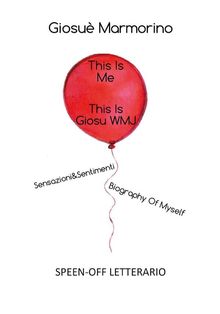 Giosuè Marmorino

This Is Me

This Is Giosu WMJ

Sensazioni&Sentimenti

Biography Of Myself

SPEEN-OFF LETTERARIO